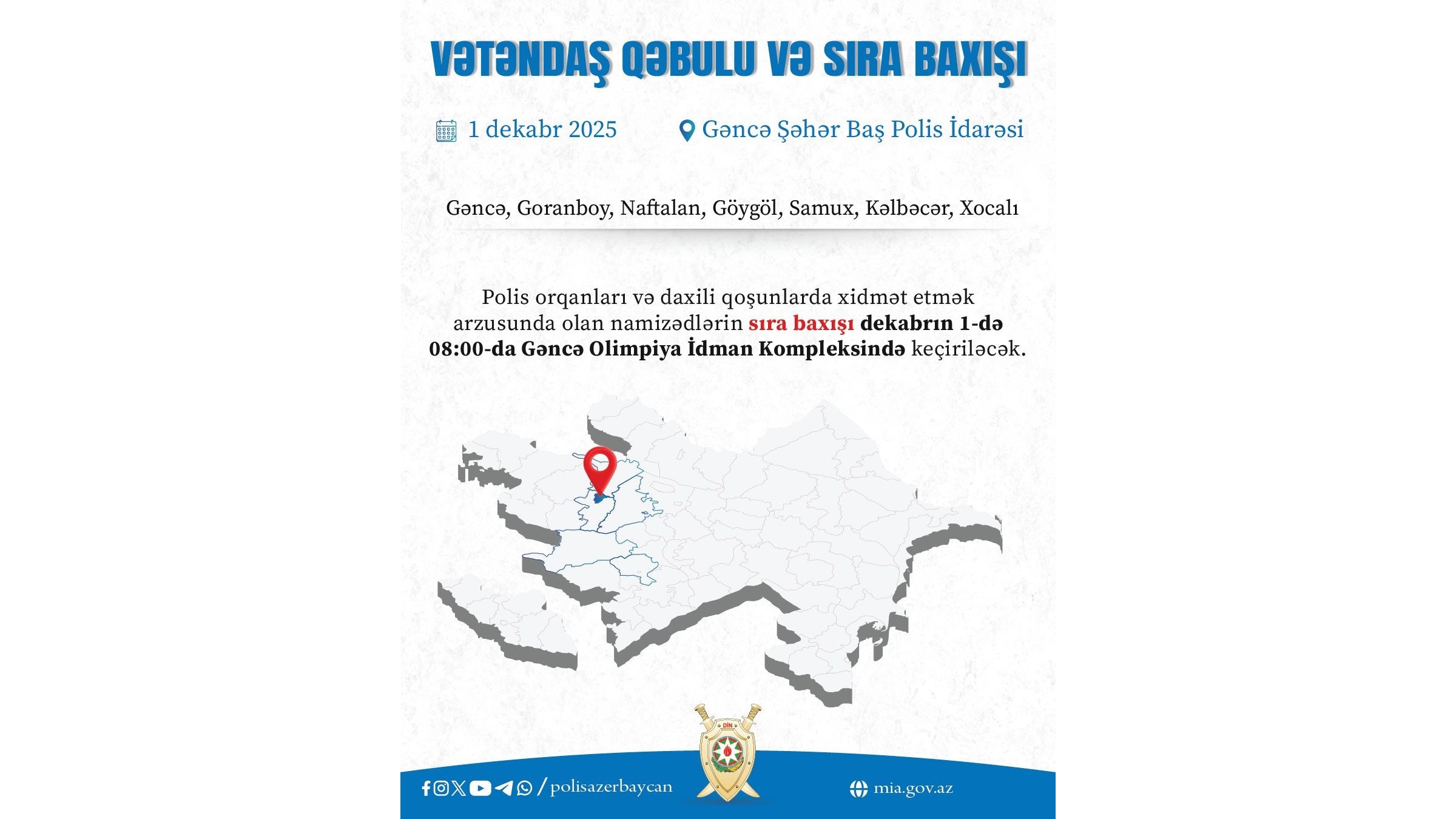 VƏTƏNDAŞ QƏBULU VƏ SIRA BAXIŞI

1 dekabr 2025

Gəncə Şəhər Baş Polis İdarəsi

Gəncə, Goranboy, Naftalan, Göygöl, Samux, Kəlbəcər, Xocalı

Polis orqanları və daxili qoşunlarda xidmət etmək arzusunda olan namizədlərin sıra baxışı dekabrın 1-də 08:00-da Gəncə Olimpiya İdman Kompleksində keçiriləcək.

DİN

/polisazerbaycan

mia.gov.az